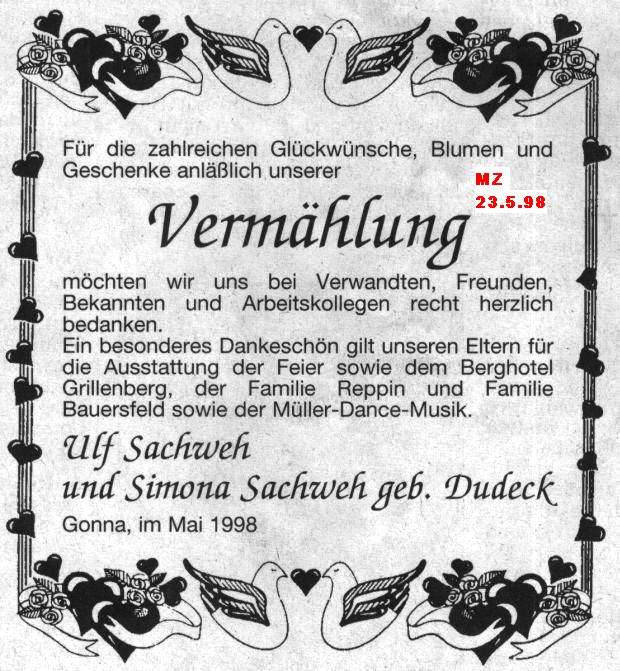 Für die zahlreichen Glückwünsche, Blumen und Geschenke anläßlich unserer

MZ
23.5.98

Vermählung

möchten wir uns bei Verwandten, Freunden, Bekannten und Arbeitskollegen recht herzlich bedanken.
Ein besonderes Dankeschön gilt unseren Eltern für die Ausstattung der Feier sowie dem Berghotel Grillenberg, der Familie Reppin und Familie Bauersfeld sowie der Müller-Dance-Musik.

Ulf Sachweh
und Simona Sachweh geb. Dudeck

Gonna, im Mai 1998